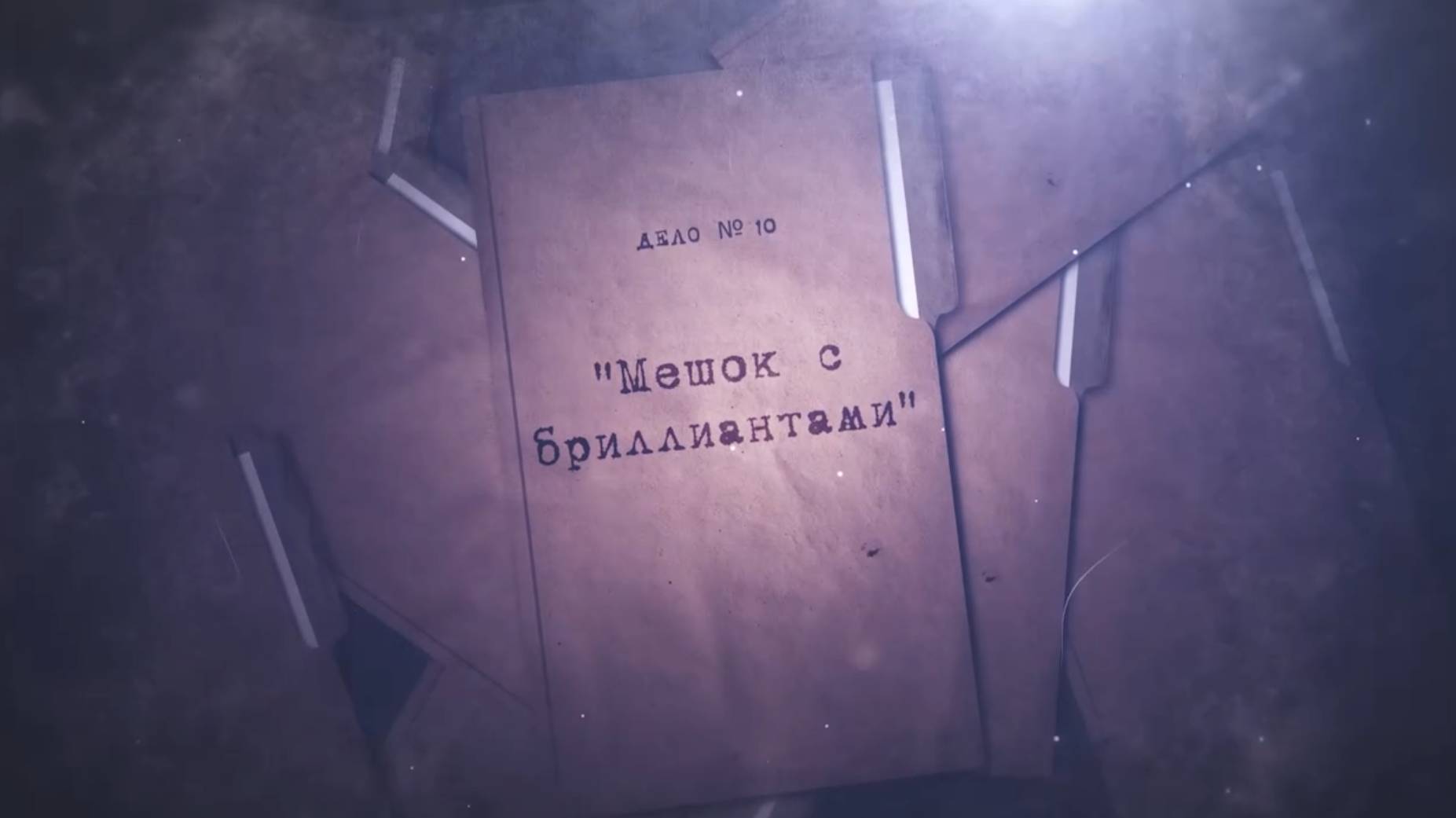 ДЕЛО № 10

"Мешок с бриллиантами"